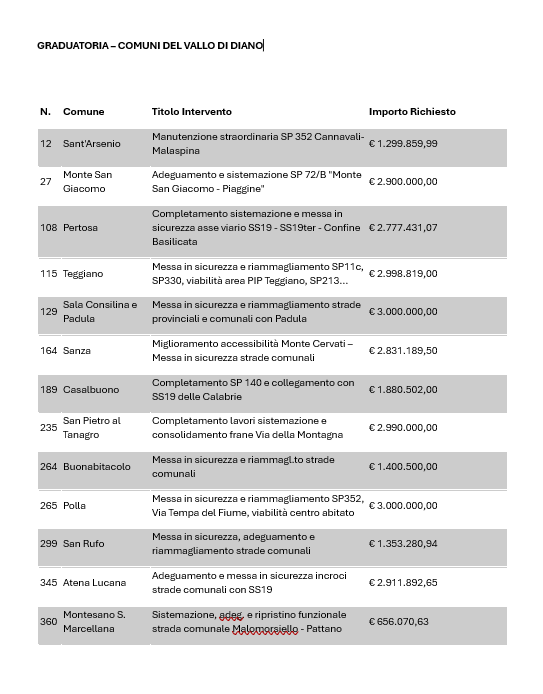 GRADUATORIA – COMUNI DEL VALLO DI DIANO

| N. | Comune | Titolo Intervento | Importo Richiesto |
|---|---|---|---|
| 12 | Sant'Arsenio | Manutenzione straordinaria SP 352 Cannavali-Malaspina | € 1.299.859,99 |
| 27 | Monte San Giacomo | Adeguamento e sistemazione SP 72/B "Monte San Giacomo - Piaggine" | € 2.900.000,00 |
| 108 | Pertosa | Completamento sistemazione e messa in sicurezza asse viario SS19 - SS19ter - Confine Basilicata | € 2.777.431,07 |
| 115 | Teggiano | Messa in sicurezza e riammagliamento SP11c, SP330, viabilità area PIP Teggiano, SP213… | € 2.998.819,00 |
| 129 | Sala Consilina e Padula | Messa in sicurezza e riammagliamento strade provinciali e comunali con Padula | € 3.000.000,00 |
| 164 | Sanza | Miglioramento accessibilità Monte Cervati – Messa in sicurezza strade comunali | € 2.831.189,50 |
| 189 | Casalbuono | Completamento SP 140 e collegamento con SS19 delle Calabrie | € 1.880.502,00 |
| 235 | San Pietro al Tanagro | Completamento lavori sistemazione e consolidamento frane Via della Montagna | € 2.990.000,00 |
| 264 | Buonabitacolo | Messa in sicurezza e riammagl.to strade comunali | € 1.400.500,00 |
| 265 | Polla | Messa in sicurezza e riammagliamento SP352, Via Tempa del Fiume, viabilità centro abitato | € 3.000.000,00 |
| 299 | San Rufo | Messa in sicurezza, adeguamento e riammagliamento strade comunali | € 1.353.280,94 |
| 345 | Atena Lucana | Adeguamento e messa in sicurezza incroci strade comunali con SS19 | € 2.911.892,65 |
| 360 | Montesano S. Marcellana | Sistemazione, adeg. e ripristino funzionale strada comunale Malomorsiello - Pattano | € 656.070,63 |